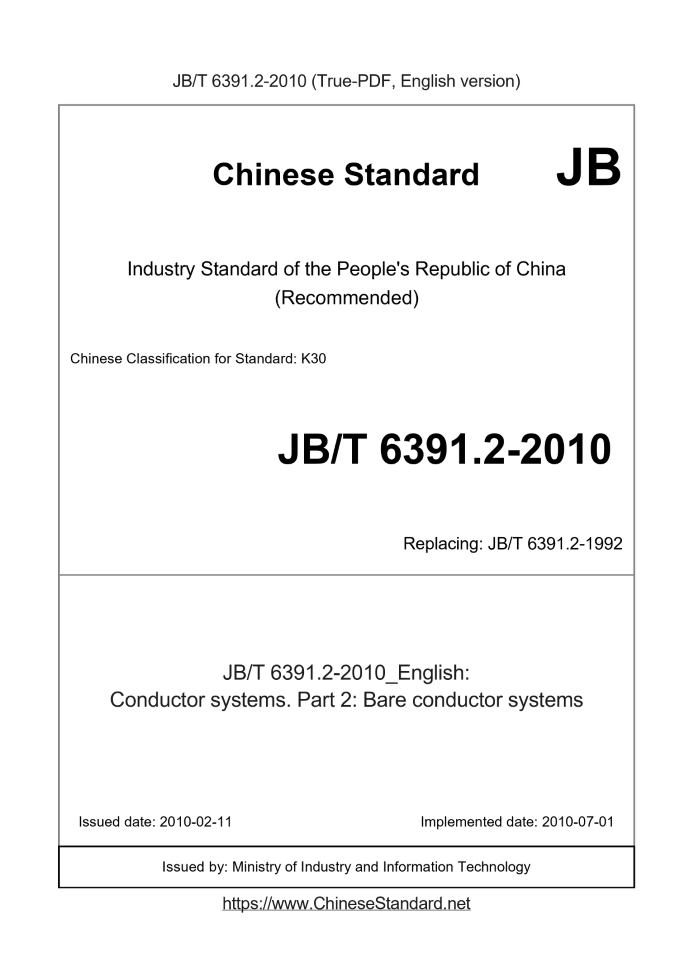 JB/T 6391.2-2010 (True-PDF, English version)

Chinese Standard JB

Industry Standard of the People's Republic of China (Recommended)

Chinese Classification for Standard: K30

JB/T 6391.2-2010

Replacing: JB/T 6391.2-1992

JB/T 6391.2-2010_English:
Conductor systems. Part 2: Bare conductor systems

Issued date: 2010-02-11

Implemented date: 2010-07-01

Issued by: Ministry of Industry and Information Technology

https://www.ChineseStandard.net